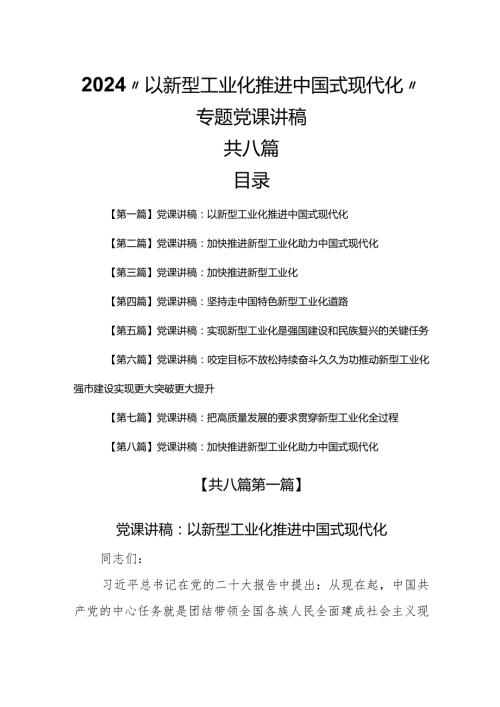 2024〃以新型工业化推进中国式现代化〃
专题党课讲稿
共八篇
目录

【第一篇】党课讲稿：以新型工业化推进中国式现代化

【第二篇】党课讲稿：加快推进新型工业化助力中国式现代化

【第三篇】党课讲稿：加快推进新型工业化

【第四篇】党课讲稿：坚持走中国特色新型工业化道路

【第五篇】党课讲稿：实现新型工业化是强国建设和民族复兴的关键任务

【第六篇】党课讲稿：咬定目标不放松持续奋斗久久为功推动新型工业化强市建设实现更大突破更大提升

【第七篇】党课讲稿：把高质量发展的要求贯穿新型工业化全过程

【第八篇】党课讲稿：加快推进新型工业化助力中国式现代化

【共八篇第一篇】

党课讲稿：以新型工业化推进中国式现代化

同志们：

习近平总书记在党的二十大报告中提出：从现在起，中国共产党的中心任务就是团结带领全国各族人民全面建成社会主义现